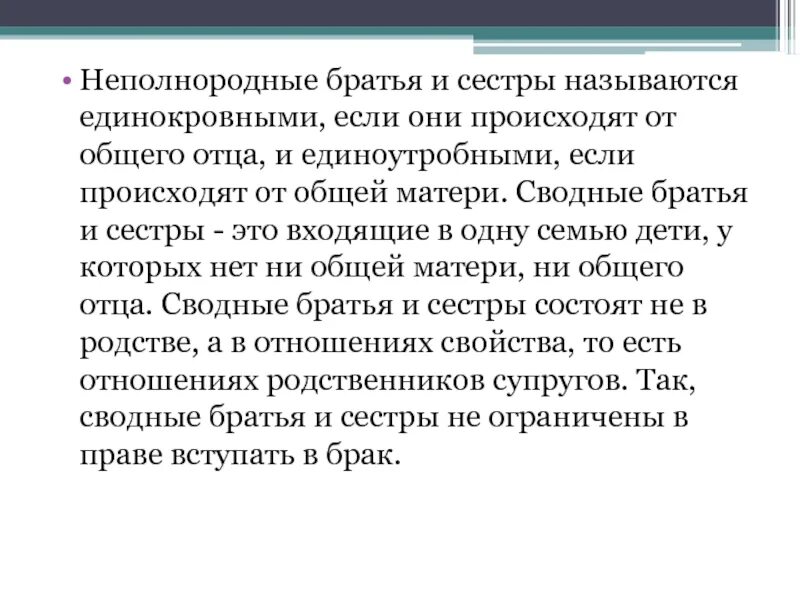 • Неполнородные братья и сестры называются единокровными, если они происходят от общего отца, и единоутробными, если происходят от общей матери. Сводные братья и сестры - это входящие в одну семью дети, у которых нет ни общей матери, ни общего отца. Сводные братья и сестры состоят не в родстве, а в отношениях свойства, то есть отношениях родственников супругов. Так, сводные братья и сестры не ограничены в праве вступать в брак.